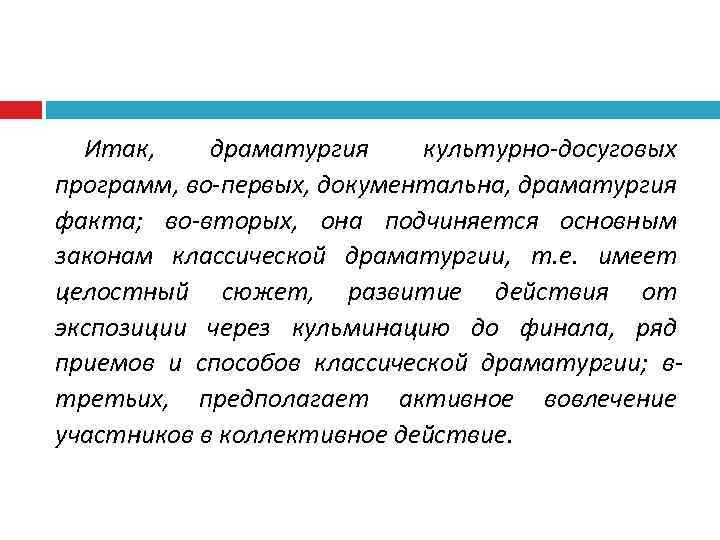 Итак, драматургия культурно-досуговых программ, во-первых, документальна, драматургия факта; во-вторых, она подчиняется основным законам классической драматургии, т.е. имеет целостный сюжет, развитие действия от экспозиции через кульминацию до финала, ряд приемов и способов классической драматургии; в-третьих, предполагает активное вовлечение участников в коллективное действие.